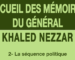 CUEIL DES MÉMOIR
DU GÉNÉRAL
KHALED NEZZAR
2- La séquence politique